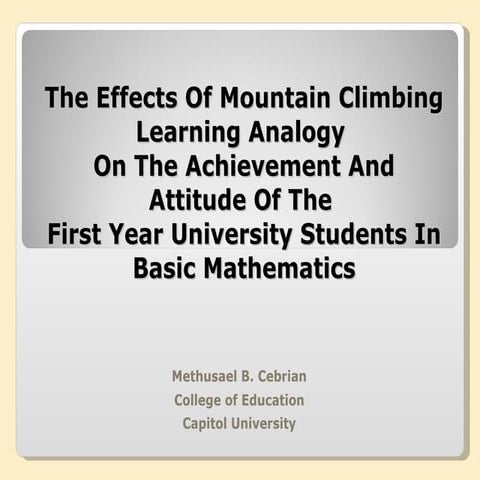 The Effects Of Mountain Climbing Learning Analogy On The Achievement And Attitude Of The First Year University Students In Basic Mathematics

Methusael B. Cebrian
College of Education
Capitol University